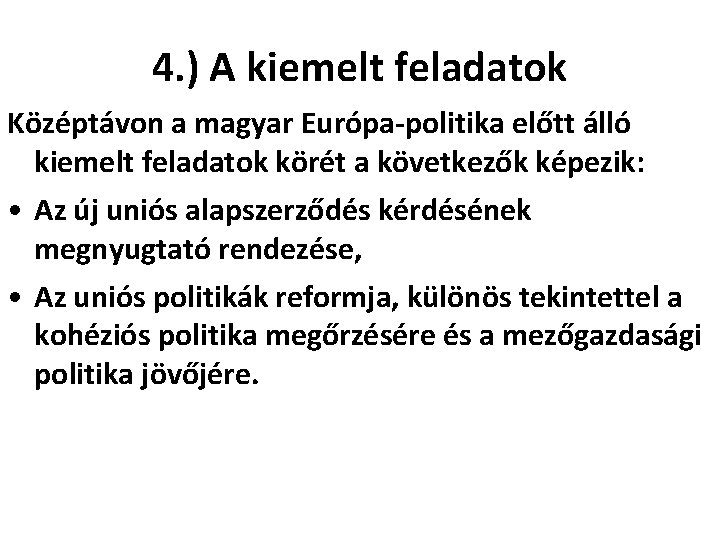 4.) A kiemelt feladatok

Középtávon a magyar Európa-politika előtt álló kiemelt feladatok körét a következők képezik:

• Az új uniós alapszerződés kérdésének megnyugtató rendezése,

• Az uniós politikák reformja, különös tekintettel a kohéziós politika megőrzésére és a mezőgazdasági politika jövőjére.